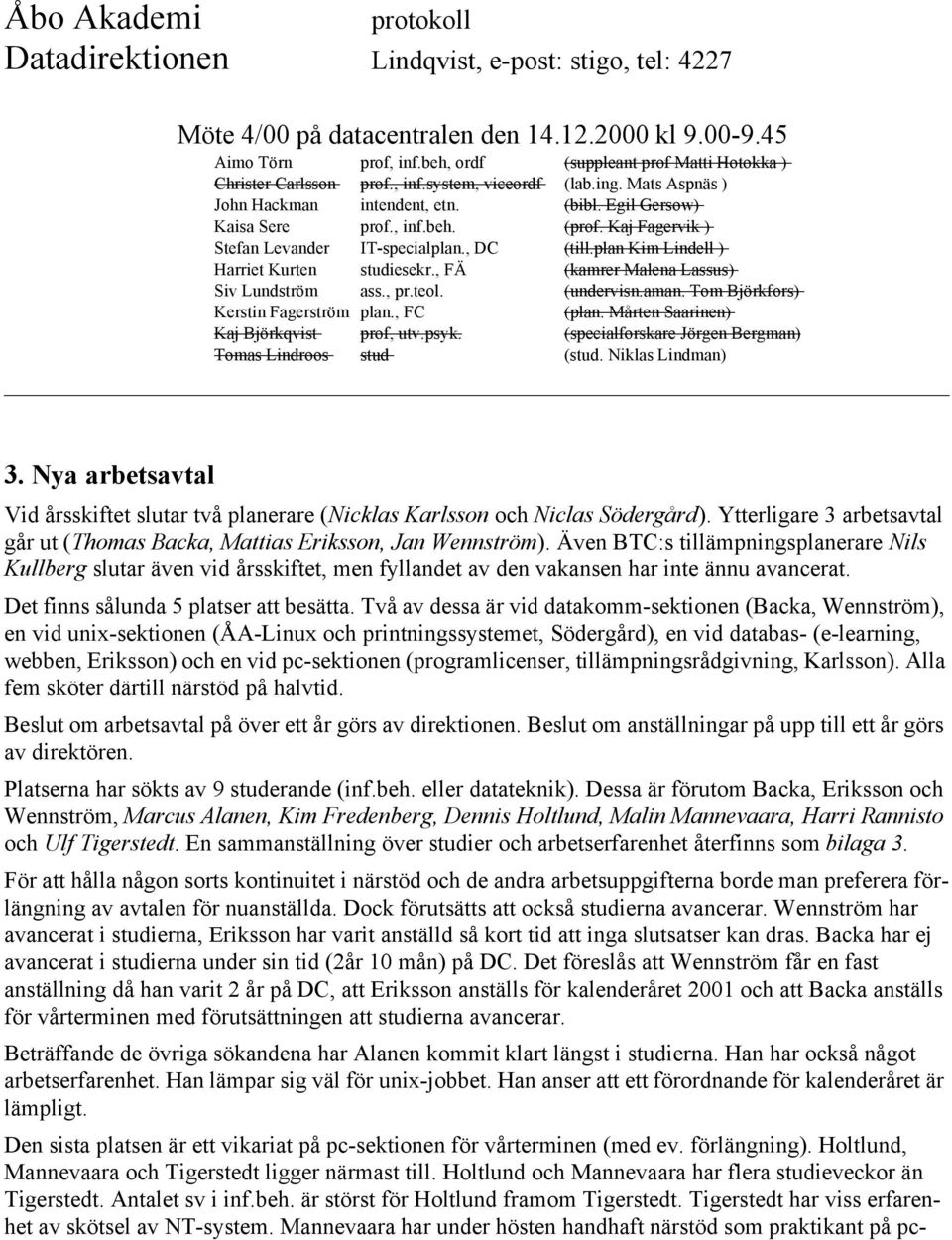 Åbo Akademi
Datadirektionen

protokoll
Lindqvist, e-post: stigo, tel: 4227

Möte 4/00 på datacentralen den 14.12.2000 kl 9.00-9.45

| | | |
|---|---|---|
| Aimo Törn | prof, inf.beh, ordf | (suppleant prof Matti Hotokka ) |
| Christer Carlsson | prof., inf.system, viceordf | (lab.ing. Mats Aspnäs ) |
| John Hackman | intendent, etn. | (bibl. Egil Gersow) |
| Kaisa Sere | prof., inf.beh. | (prof. Kaj Fagervik ) |
| Stefan Levander | IT-specialplan., DC | (till.plan Kim Lindell ) |
| Harriet Kurten | studiesekr., FÄ | (kamrer Malena Lassus) |
| Siv Lundström | ass., pr.teol. | (undervisn.aman. Tom Björkfors) |
| Kerstin Fagerström | plan., FC | (plan. Mårten Saarinen) |
| Kaj Björkqvist | prof, utv.psyk. | (specialforskare Jörgen Bergman) |
| Tomas Lindroos | stud | (stud. Niklas Lindman) |

3. Nya arbetsavtal

Vid årsskiftet slutar två planerare (Nicklas Karlsson och Niclas Södergård). Ytterligare 3 arbetsavtal går ut (Thomas Backa, Mattias Eriksson, Jan Wennström). Även BTC:s tillämpningsplanerare Nils Kullberg slutar även vid årsskiftet, men fyllandet av den vakansen har inte ännu avancerat.

Det finns sålunda 5 platser att besätta. Två av dessa är vid datakomm-sektionen (Backa, Wennström), en vid unix-sektionen (ÅA-Linux och printningssystemet, Södergård), en vid databas- (e-learning, webben, Eriksson) och en vid pc-sektionen (programlicenser, tillämpningsrådgivning, Karlsson). Alla fem sköter därtill närstöd på halvtid.

Beslut om arbetsavtal på över ett år görs av direktionen. Beslut om anställningar på upp till ett år görs av direktören.

Platserna har sökts av 9 studerande (inf.beh. eller datateknik). Dessa är förutom Backa, Eriksson och Wennström, Marcus Alanen, Kim Fredenberg, Dennis Holtlund, Malin Mannevaara, Harri Rannisto och Ulf Tigerstedt. En sammanställning över studier och arbetserfarenhet återfinns som bilaga 3.

För att hålla någon sorts kontinuitet i närstöd och de andra arbetsuppgifterna borde man preferera förlängning av avtalen för nuanställda. Dock förutsätts att också studierna avancerar. Wennström har avancerat i studierna, Eriksson har varit anställd så kort tid att inga slutsatser kan dras. Backa har ej avancerat i studierna under sin tid (2år 10 mån) på DC. Det föreslås att Wennström får en fast anställning då han varit 2 år på DC, att Eriksson anställs för kalenderåret 2001 och att Backa anställs för vårterminen med förutsättningen att studierna avancerar.

Beträffande de övriga sökandena har Alanen kommit klart längst i studierna. Han har också något arbetserfarenhet. Han lämpar sig väl för unix-jobbet. Han anser att ett förordnande för kalenderåret är lämpligt.

Den sista platsen är ett vikariat på pc-sektionen för vårterminen (med ev. förlängning). Holtlund, Mannevaara och Tigerstedt ligger närmast till. Holtlund och Mannevaara har flera studieveckor än Tigerstedt. Antalet sv i inf.beh. är störst för Holtlund framom Tigerstedt. Tigerstedt har viss erfarenhet av skötsel av NT-system. Mannevaara har under hösten handhaft närstöd som praktikant på pc-